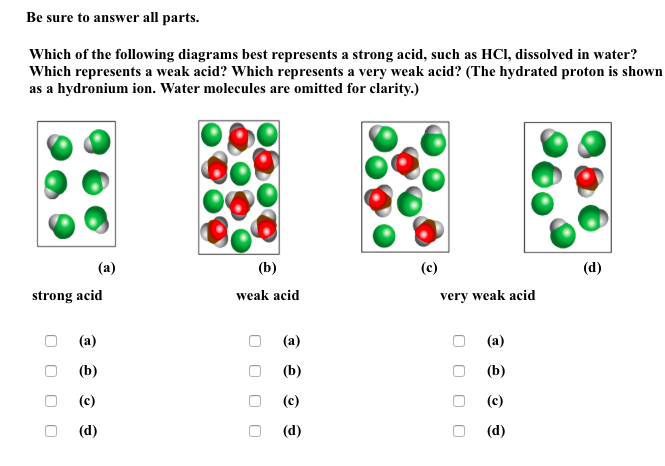 Be sure to answer all parts.

Which of the following diagrams best represents a strong acid, such as HCl, dissolved in water? Which represents a weak acid? Which represents a very weak acid? (The hydrated proton is shown as a hydronium ion. Water molecules are omitted for clarity.)

(a)

(b)

(c)

(d)

strong acid

(a)

(b)

(c)

(d)

weak acid

(a)

(b)

(c)

(d)

very weak acid

(a)

(b)

(c)

(d)